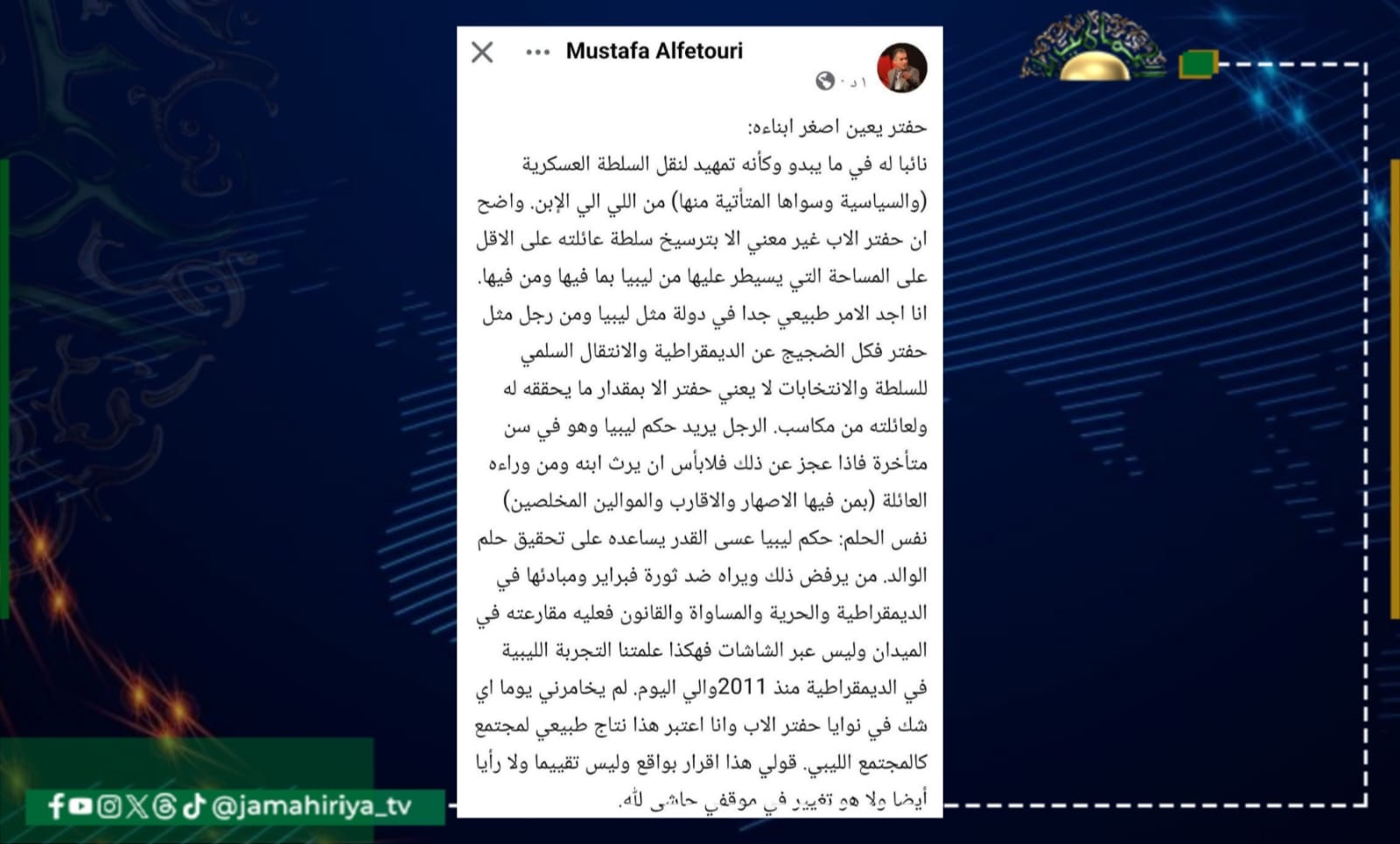 Mustafa Alfetouri
١ د ·

حفتر يعين اصغر ابناءه:
نائبا له في ما يبدو وكأنه تمهيد لنقل السلطة العسكرية (والسياسية وسواها المتأتية منها) من اللي الي الإبن. واضح ان حفتر الاب غير معني الا بترسيخ سلطة عائلته على الاقل على المساحة التي يسيطر عليها من ليبيا بما فيها ومن فيها. انا اجد الامر طبيعي جدا في دولة مثل ليبيا ومن رجل مثل حفتر فكل الضجيج عن الديمقراطية والانتقال السلمي للسلطة والانتخابات لا يعني حفتر الا بمقدار ما يحققه له ولعائلته من مكاسب. الرجل يريد حكم ليبيا وهو في سن متأخرة فاذا عجز عن ذلك فلابأس ان يرث ابنه ومن وراءه العائلة (بمن فيها الاصهار والاقارب والموالين المخلصين) نفس الحلم: حكم ليبيا عسى القدر يساعده على تحقيق حلم الوالد. من يرفض ذلك ويراه ضد ثورة فبراير ومبادئها في الديمقراطية والحرية والمساواة والقانون فعليه مقارعته في الميدان وليس عبر الشاشات فهكذا علمتنا التجربة الليبية في الديمقراطية منذ 2011والي اليوم. لم يخامرني يوما اي شك في نوايا حفتر الاب وانا اعتبر هذا نتاج طبيعي لمجتمع كالمجتمع الليبي. قولي هذا اقرار بواقع وليس تقييما ولا رأيا أيضا ولا هو تغيير في موقفي حاشى لله.

@jamahiriya_tv